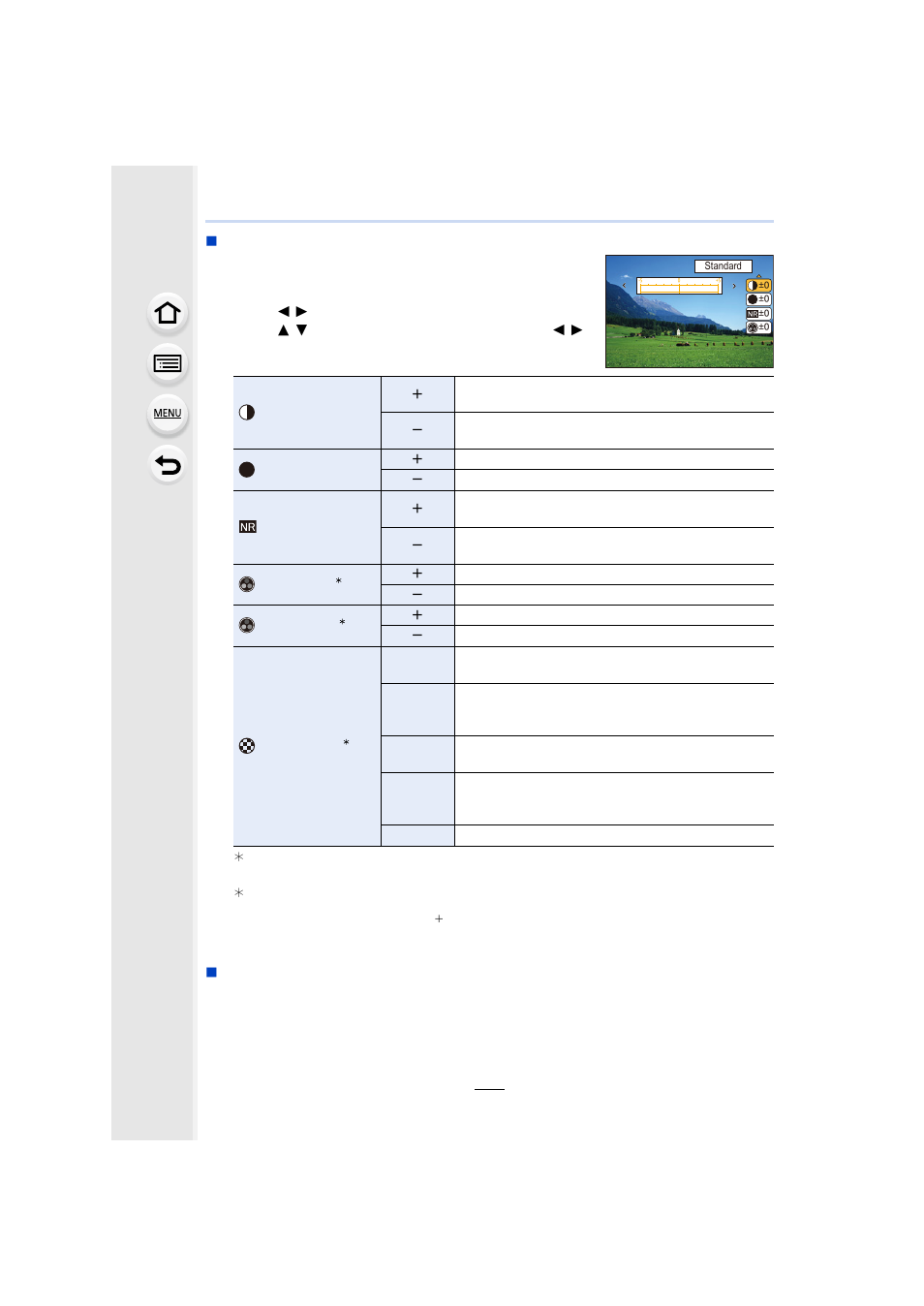 MENU

Standard
±0
±0
NR ±0
±0

| | | |
|---|---|---|
| | + | |
| | − | |
| | + | |
| | − | |
| NR | + | |
| | − | |
| * | + | |
| | − | |
| * | + | |
| | − | |
| * | | |
| | | |
| | | |
| | | |
| | | |

*

*
+